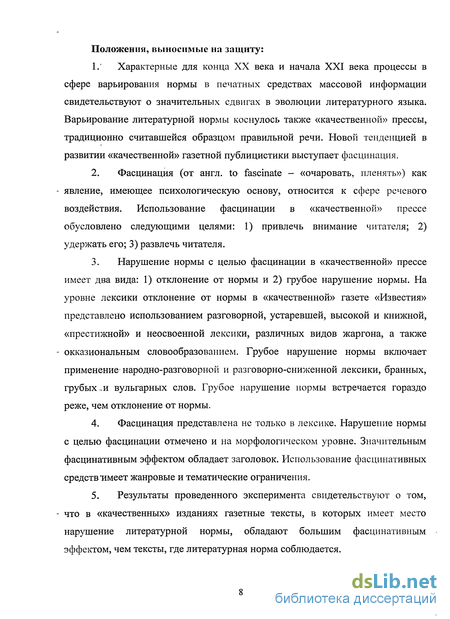 Положения, выносимые на защиту:

1. Характерные для конца XX века и начала XXI века процессы в сфере варьирования нормы в печатных средствах массовой информации свидетельствуют о значительных сдвигах в эволюции литературного языка. Варьирование литературной нормы коснулось также «качественной» прессы, традиционно считавшейся образцом правильной речи. Новой тенденцией в развитии «качественной» газетной публицистики выступает фасцинация.

2. Фасцинация (от англ. to fascinate – «очаровать, пленять») как явление, имеющее психологическую основу, относится к сфере речевого воздействия. Использование фасцинации в «качественной» прессе обусловлено следующими целями: 1) привлечь внимание читателя; 2) удержать его; 3) развлечь читателя.

3. Нарушение нормы с целью фасцинации в «качественной» прессе имеет два вида: 1) отклонение от нормы и 2) грубое нарушение нормы. На уровне лексики отклонение от нормы в «качественной» газете «Известия» представлено использованием разговорной, устаревшей, высокой и книжной, «престижной» и неосвоенной лексики, различных видов жаргона, а также окказиональным словообразованием. Грубое нарушение нормы включает применение народно-разговорной и разговорно-сниженной лексики, бранных, грубых и вульгарных слов. Грубое нарушение нормы встречается гораздо реже, чем отклонение от нормы.

4. Фасцинация представлена не только в лексике. Нарушение нормы с целью фасцинации отмечено и на морфологическом уровне. Значительным фасцинативным эффектом обладает заголовок. Использование фасцинативных средств имеет жанровые и тематические ограничения.

5. Результаты проведенного эксперимента свидетельствуют о том, что в «качественных» изданиях газетные тексты, в которых имеет место нарушение литературной нормы, обладают большим фасцинативным эффектом, чем тексты, где литературная норма соблюдается.

8

dsLib.net
библиотека диссертаций